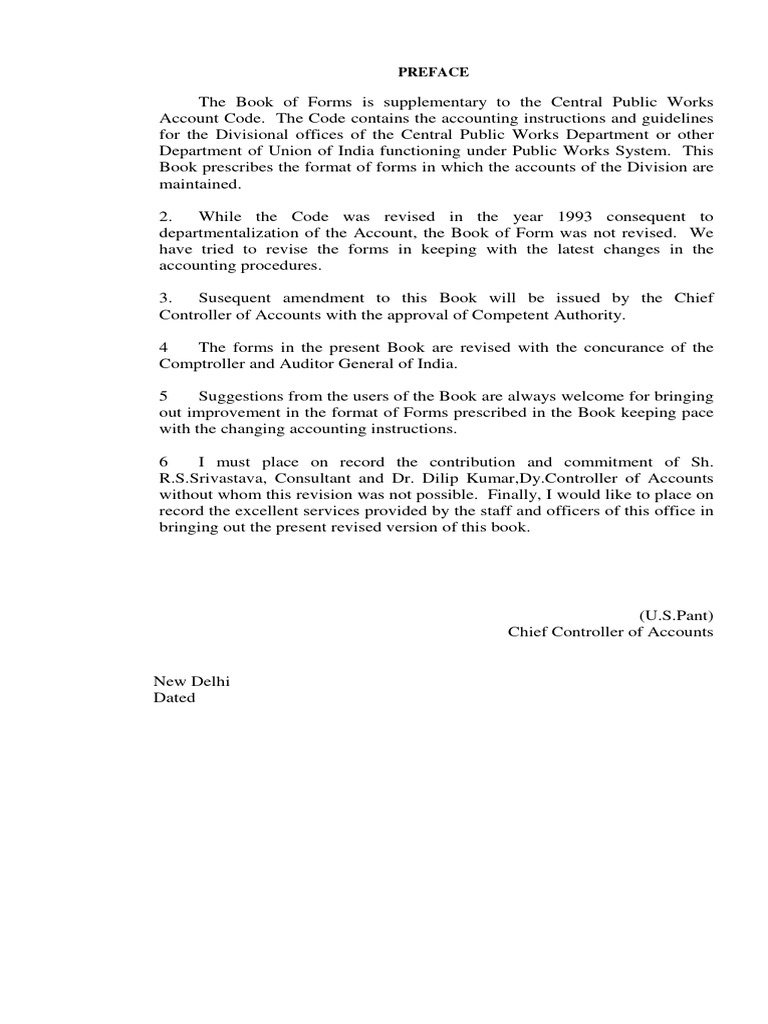 PREFACE

The Book of Forms is supplementary to the Central Public Works Account Code. The Code contains the accounting instructions and guidelines for the Divisional offices of the Central Public Works Department or other Department of Union of India functioning under Public Works System. This Book prescribes the format of forms in which the accounts of the Division are maintained.

2. While the Code was revised in the year 1993 consequent to departmentalization of the Account, the Book of Form was not revised. We have tried to revise the forms in keeping with the latest changes in the accounting procedures.

3. Susequent amendment to this Book will be issued by the Chief Controller of Accounts with the approval of Competent Authority.

4 The forms in the present Book are revised with the concurance of the Comptroller and Auditor General of India.

5 Suggestions from the users of the Book are always welcome for bringing out improvement in the format of Forms prescribed in the Book keeping pace with the changing accounting instructions.

6 I must place on record the contribution and commitment of Sh. R.S.Srivastava, Consultant and Dr. Dilip Kumar,Dy.Controller of Accounts without whom this revision was not possible. Finally, I would like to place on record the excellent services provided by the staff and officers of this office in bringing out the present revised version of this book.

(U.S.Pant)
Chief Controller of Accounts

New Delhi
Dated